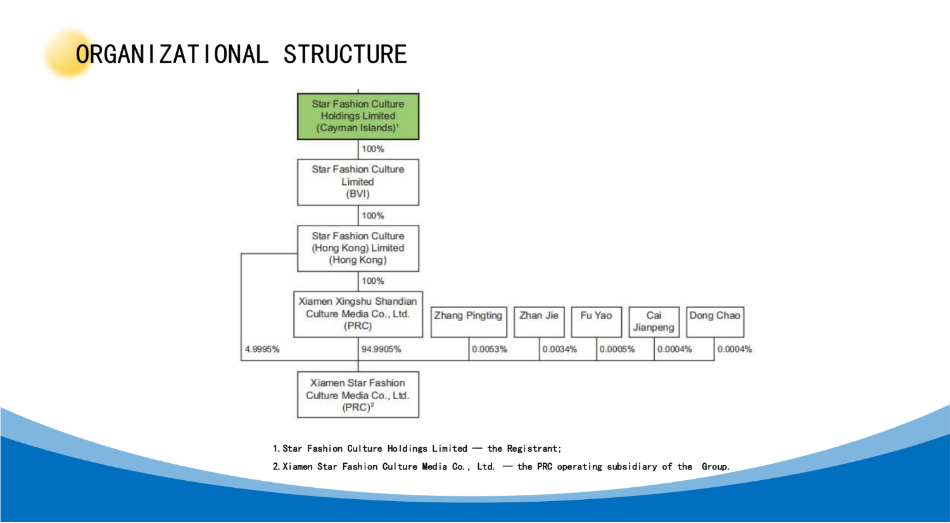 ORGANIZATIONAL STRUCTURE

Star Fashion Culture Holdings Limited (Cayman Islands)$^1$

100%

Star Fashion Culture Limited (BVI)

100%

Star Fashion Culture (Hong Kong) Limited (Hong Kong)

100%

Xiamen Xingshu Shandian Culture Media Co., Ltd. (PRC)

Zhang Pingting

Zhan Jie

Fu Yao

Cai Jianpeng

Dong Chao

4.9995%

94.9905%

0.0053%

0.0034%

0.0005%

0.0004%

0.0004%

Xiamen Star Fashion Culture Media Co., Ltd. (PRC)$^2$

1. Star Fashion Culture Holdings Limited — the Registrant;

2. Xiamen Star Fashion Culture Media Co., Ltd. — the PRC operating subsidiary of the Group.